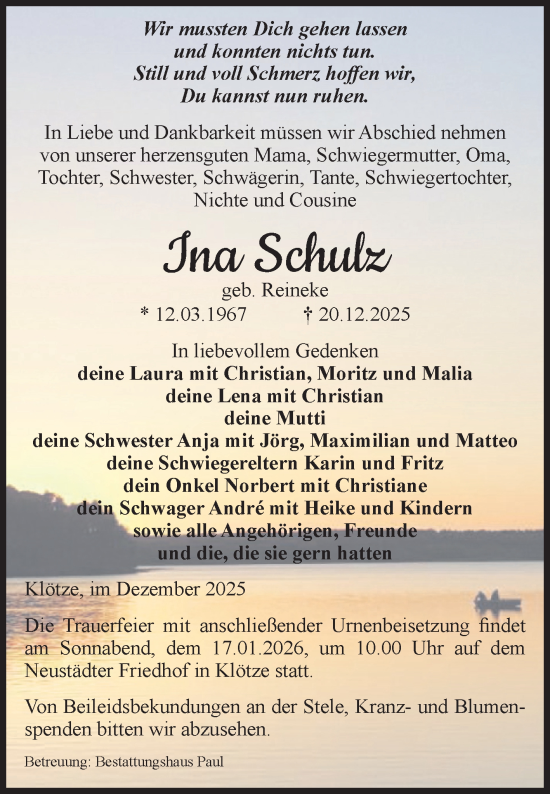 Wir mussten Dich gehen lassen
und konnten nichts tun.
Still und voll Schmerz hoffen wir,
Du kannst nun ruhen.

In Liebe und Dankbarkeit müssen wir Abschied nehmen von unserer herzensguten Mama, Schwiegermutter, Oma, Tochter, Schwester, Schwägerin, Tante, Schwiegertochter, Nichte und Cousine

Ina Schulz

geb. Reineke

* 12.03.1967 † 20.12.2025

In liebevollem Gedenken
deine Laura mit Christian, Moritz und Malia
deine Lena mit Christian
deine Mutti
deine Schwester Anja mit Jörg, Maximilian und Matteo
deine Schwiegereltern Karin und Fritz
dein Onkel Norbert mit Christiane
dein Schwager André mit Heike und Kindern
sowie alle Angehörigen, Freunde
und die, die sie gern hatten

Klötze, im Dezember 2025

Die Trauerfeier mit anschließender Urnenbeisetzung findet am Sonnabend, dem 17.01.2026, um 10.00 Uhr auf dem Neustädter Friedhof in Klötze statt.

Von Beileidsbekundungen an der Stele, Kranz- und Blumenspenden bitten wir abzusehen.

Betreuung: Bestattungshaus Paul